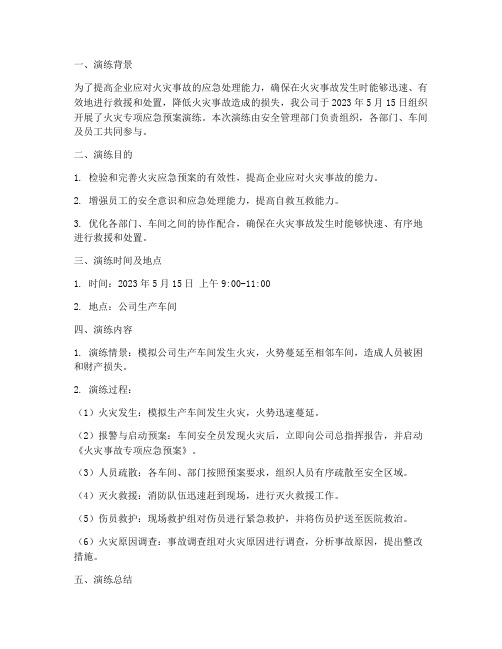 一、演练背景

为了提高企业应对火灾事故的应急处理能力，确保在火灾事故发生时能够迅速、有效地进行救援和处置，降低火灾事故造成的损失，我公司于 2023 年 5 月 15 日组织开展了火灾专项应急预案演练。本次演练由安全管理部门负责组织，各部门、车间及员工共同参与。

二、演练目的

1. 检验和完善火灾应急预案的有效性，提高企业应对火灾事故的能力。

2. 增强员工的安全意识和应急处理能力，提高自救互救能力。

3. 优化各部门、车间之间的协作配合，确保在火灾事故发生时能够快速、有序地进行救援和处置。

三、演练时间及地点

1. 时间：2023 年 5 月 15 日 上午 9:00-11:00

2. 地点：公司生产车间

四、演练内容

1. 演练情景：模拟公司生产车间发生火灾，火势蔓延至相邻车间，造成人员被困和财产损失。

2. 演练过程：

（1）火灾发生：模拟生产车间发生火灾，火势迅速蔓延。

（2）报警与启动预案：车间安全员发现火灾后，立即向公司总指挥报告，并启动《火灾事故专项应急预案》。

（3）人员疏散：各车间、部门按照预案要求，组织人员有序疏散至安全区域。

（4）灭火救援：消防队伍迅速赶到现场，进行灭火救援工作。

（5）伤员救护：现场救护组对伤员进行紧急救护，并将伤员护送至医院救治。

（6）火灾原因调查：事故调查组对火灾原因进行调查，分析事故原因，提出整改措施。

五、演练总结